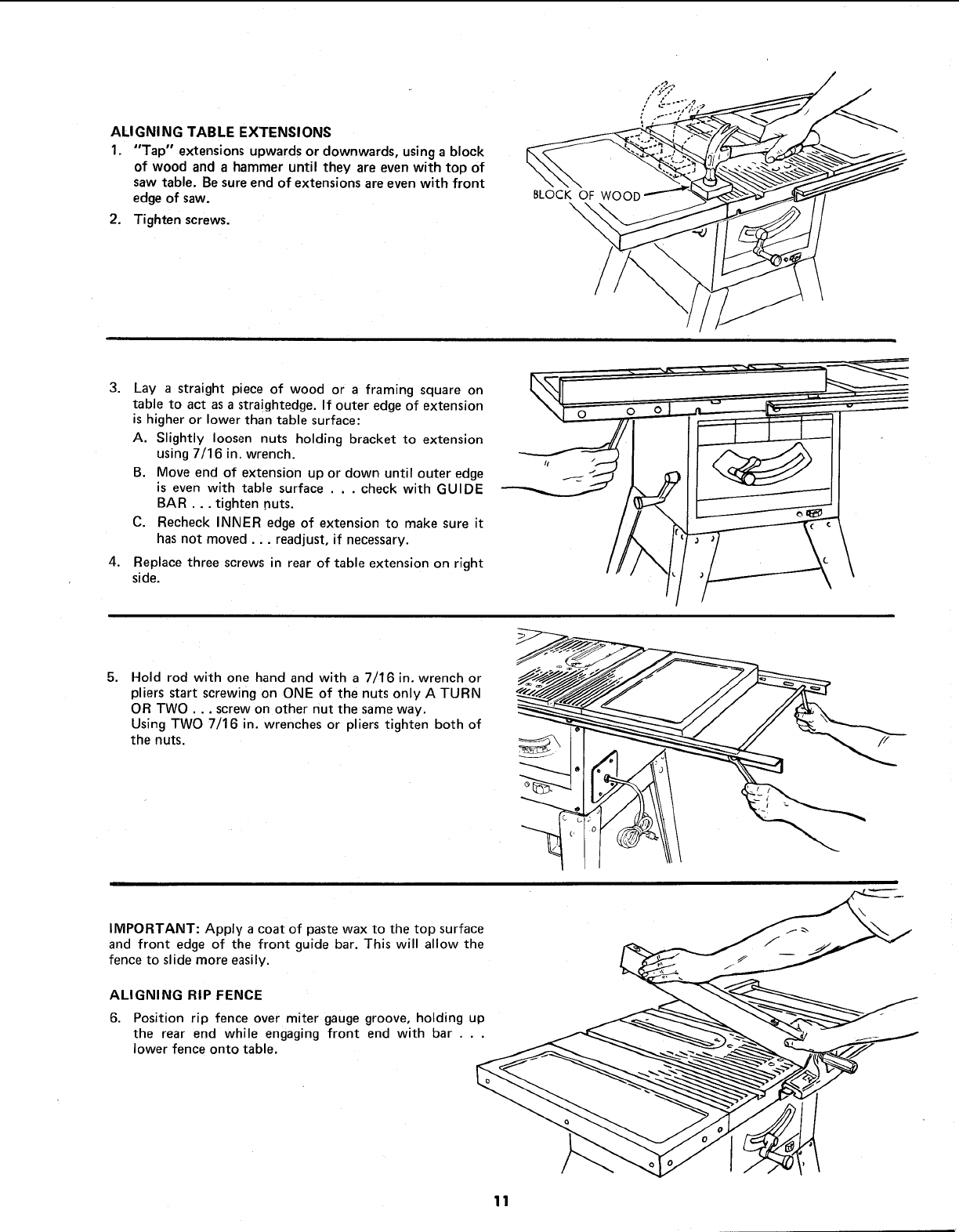 ALIGNING TABLE EXTENSIONS

1. "Tap" extensions upwards or downwards, using a block of wood and a hammer until they are even with top of saw table. Be sure end of extensions are even with front edge of saw.

2. Tighten screws.

BLOCK OF WOOD

3. Lay a straight piece of wood or a framing square on table to act as a straightedge. If outer edge of extension is higher or lower than table surface:

A. Slightly loosen nuts holding bracket to extension using 7/16 in. wrench.

B. Move end of extension up or down until outer edge is even with table surface . . . check with GUIDE BAR . . . tighten nuts.

C. Recheck INNER edge of extension to make sure it has not moved . . . readjust, if necessary.

4. Replace three screws in rear of table extension on right side.

5. Hold rod with one hand and with a 7/16 in. wrench or pliers start screwing on ONE of the nuts only A TURN OR TWO . . . screw on other nut the same way. Using TWO 7/16 in. wrenches or pliers tighten both of the nuts.

IMPORTANT: Apply a coat of paste wax to the top surface and front edge of the front guide bar. This will allow the fence to slide more easily.

ALIGNING RIP FENCE

6. Position rip fence over miter gauge groove, holding up the rear end while engaging front end with bar . . . lower fence onto table.

11